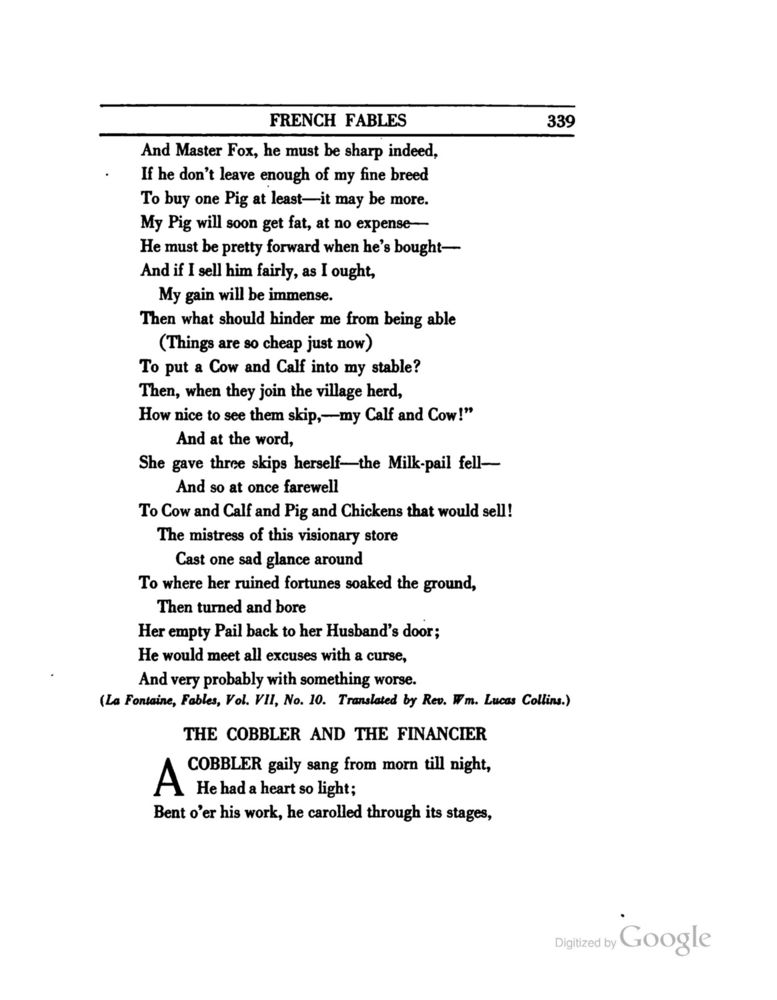 FRENCH FABLES 339

And Master Fox, he must be sharp indeed,
If he don't leave enough of my fine breed
To buy one Pig at least—it may be more.
My Pig will soon get fat, at no expense—
He must be pretty forward when he's bought—
And if I sell him fairly, as I ought,
My gain will be immense.
Then what should hinder me from being able
(Things are so cheap just now)
To put a Cow and Calf into my stable?
Then, when they join the village herd,
How nice to see them skip,—my Calf and Cow!"
And at the word,
She gave three skips herself—the Milk-pail fell—
And so at once farewell
To Cow and Calf and Pig and Chickens that would sell!
The mistress of this visionary store
Cast one sad glance around
To where her ruined fortunes soaked the ground,
Then turned and bore
Her empty Pail back to her Husband's door;
He would meet all excuses with a curse,
And very probably with something worse.
(La Fontaine, Fables, Vol. VII, No. 10. Translated by Rev. Wm. Lucas Collins.)

THE COBBLER AND THE FINANCIER

A COBBLER gaily sang from morn till night,
He had a heart so light;
Bent o'er his work, he carolled through its stages,

Digitized by Google